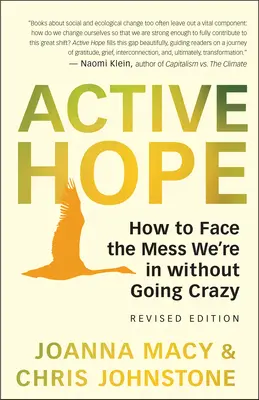 "Books about social and ecological change too often leave out a vital component: how do we change ourselves so that we are strong enough to fully contribute to this great shift? Active Hope fills this gap beautifully, guiding readers on a journey of gratitude, grief, interconnection, and, ultimately, transformation."
— Naomi Klein, author of Capitalism vs. The Climate

ACTIVE HOPE

How to Face the Mess We're in without Going Crazy

REVISED EDITION

JOANNA MACY & CHRIS JOHNSTONE